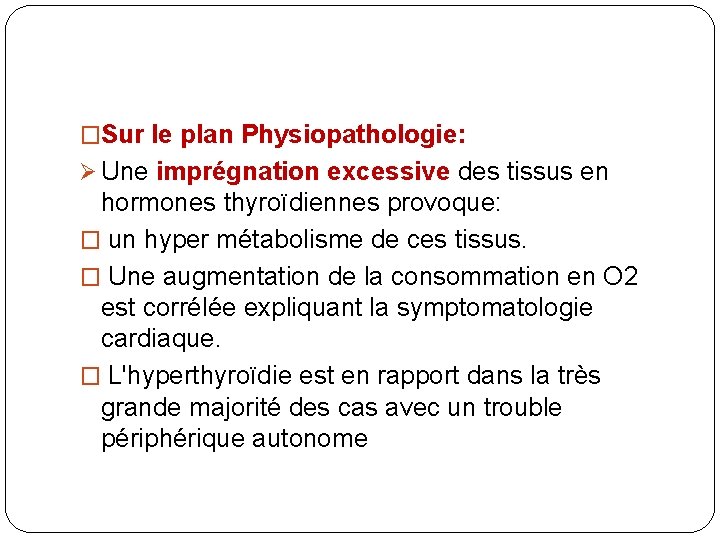 □Sur le plan Physiopathologie:

➢ Une imprégnation excessive des tissus en hormones thyroïdiennes provoque:

□ un hyper métabolisme de ces tissus.

□ Une augmentation de la consommation en O2 est corrélée expliquant la symptomatologie cardiaque.

□ L'hyperthyroïdie est en rapport dans la très grande majorité des cas avec un trouble périphérique autonome